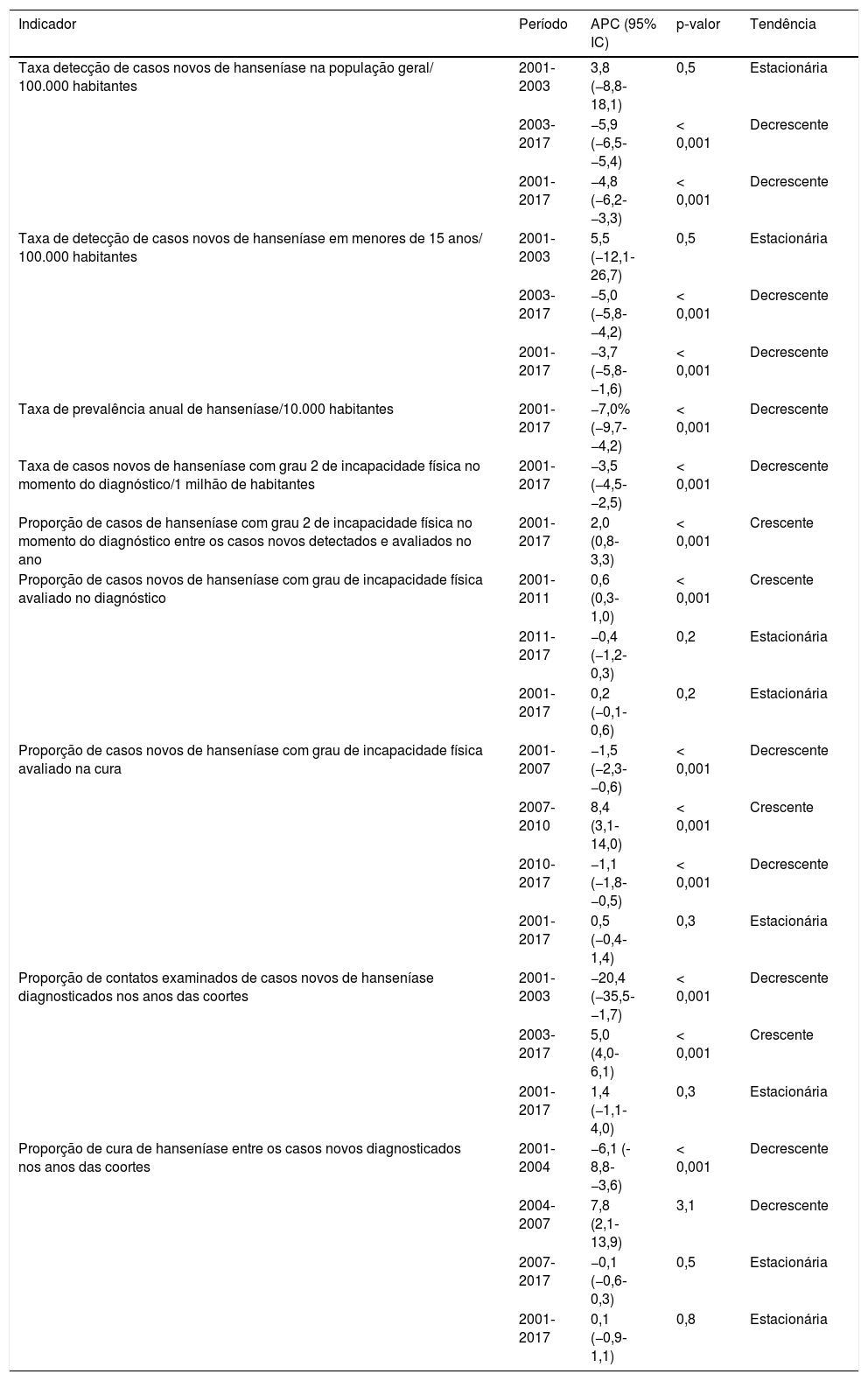 | Indicador | Período | APC (95% IC) | p-valor | Tendência |
|---|---|---|---|---|
| Taxa detecção de casos novos de hanseníase na população geral/ 100.000 habitantes | 2001-2003 | 3,8 (–8,8-18,1) | 0,5 | Estacionária |
| | 2003-2017 | –5,9 (–6,5-–5,4) | < 0,001 | Decrescente |
| | 2001-2017 | –4,8 (–6,2-–3,3) | < 0,001 | Decrescente |
| Taxa de detecção de casos novos de hanseníase em menores de 15 anos/ 100.000 habitantes | 2001-2003 | 5,5 (–12,1-26,7) | 0,5 | Estacionária |
| | 2003-2017 | –5,0 (–5,8-–4,2) | < 0,001 | Decrescente |
| | 2001-2017 | –3,7 (–5,8-–1,6) | < 0,001 | Decrescente |
| Taxa de prevalência anual de hanseníase/10.000 habitantes | 2001-2017 | –7,0% (–9,7-–4,2) | < 0,001 | Decrescente |
| Taxa de casos novos de hanseníase com grau 2 de incapacidade física no momento do diagnóstico/1 milhão de habitantes | 2001-2017 | –3,5 (–4,5-–2,5) | < 0,001 | Decrescente |
| Proporção de casos de hanseníase com grau 2 de incapacidade física no momento do diagnóstico entre os casos novos detectados e avaliados no ano | 2001-2017 | 2,0 (0,8-3,3) | < 0,001 | Crescente |
| Proporção de casos novos de hanseníase com grau de incapacidade física avaliado no diagnóstico | 2001-2011 | 0,6 (0,3-1,0) | < 0,001 | Crescente |
| | 2011-2017 | –0,4 (–1,2-0,3) | 0,2 | Estacionária |
| | 2001-2017 | 0,2 (–0,1-0,6) | 0,2 | Estacionária |
| Proporção de casos novos de hanseníase com grau de incapacidade física avaliado na cura | 2001-2007 | –1,5 (–2,3-–0,6) | < 0,001 | Decrescente |
| | 2007-2010 | 8,4 (3,1-14,0) | < 0,001 | Crescente |
| | 2010-2017 | –1,1 (–1,8-–0,5) | < 0,001 | Decrescente |
| | 2001-2017 | 0,5 (–0,4-1,4) | 0,3 | Estacionária |
| Proporção de contatos examinados de casos novos de hanseníase diagnosticados nos anos das coortes | 2001-2003 | –20,4 (–35,5-–1,7) | < 0,001 | Decrescente |
| | 2003-2017 | 5,0 (4,0-6,1) | < 0,001 | Crescente |
| | 2001-2017 | 1,4 (–1,1-4,0) | 0,3 | Estacionária |
| Proporção de cura de hanseníase entre os casos novos diagnosticados nos anos das coortes | 2001-2004 | –6,1 (-8,8-–3,6) | < 0,001 | Decrescente |
| | 2004-2007 | 7,8 (2,1-13,9) | 3,1 | Decrescente |
| | 2007-2017 | –0,1 (–0,6-0,3) | 0,5 | Estacionária |
| | 2001-2017 | 0,1 (–0,9-1,1) | 0,8 | Estacionária |